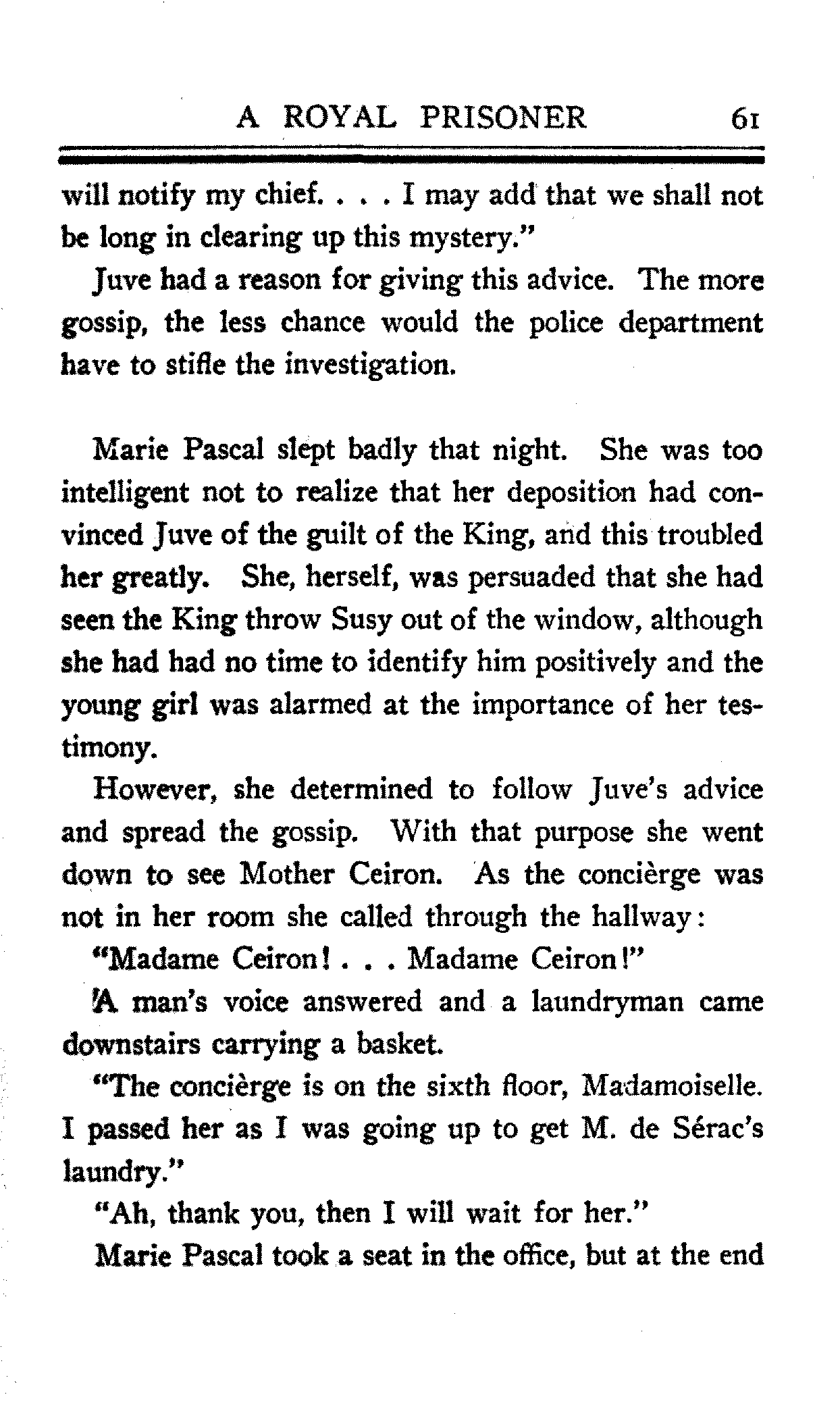 A ROYAL PRISONER 61

will notify my chief. . . . I may add that we shall not be long in clearing up this mystery."

Juve had a reason for giving this advice. The more gossip, the less chance would the police department have to stifle the investigation.

Marie Pascal slept badly that night. She was too intelligent not to realize that her deposition had convinced Juve of the guilt of the King, and this troubled her greatly. She, herself, was persuaded that she had seen the King throw Susy out of the window, although she had had no time to identify him positively and the young girl was alarmed at the importance of her testimony.

However, she determined to follow Juve's advice and spread the gossip. With that purpose she went down to see Mother Ceiron. As the concièrge was not in her room she called through the hallway:

"Madame Ceiron! . . . Madame Ceiron!"

A man's voice answered and a laundryman came downstairs carrying a basket.

"The concièrge is on the sixth floor, Madamoiselle. I passed her as I was going up to get M. de Sérac's laundry."

"Ah, thank you, then I will wait for her."

Marie Pascal took a seat in the office, but at the end